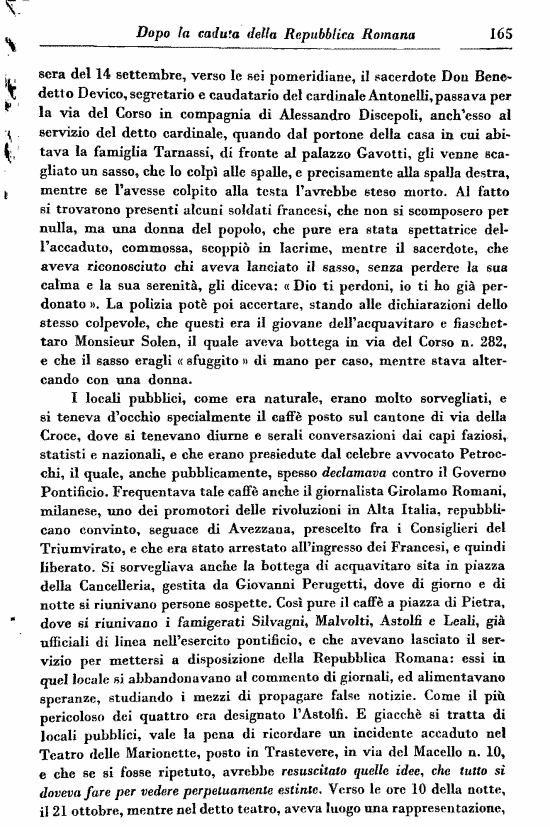 Dopo la caduta della Repubblica Romana 165

sera del 14 settembre, verso le sei pomeridiane, il sacerdote Don Benedetto Devico, segretario e caudatario del cardinale Antonelli, passava per la via del Corso in compagnia di Alessandro Discepoli, anch'esso al servizio del detto cardinale, quando dal portone della casa in cui abitava la famiglia Tarnassi, di fronte al palazzo Gavotti, gli venne scagliato un sasso, che lo colpì alle spalle, e precisamente alla spalla destra, mentre se l'avesse colpito alla testa l'avrebbe steso morto. Al fatto si trovarono presenti alcuni soldati francesi, che non si scomposero per nulla, ma una donna del popolo, che pure era stata spettatrice dell'accaduto, commossa, scoppiò in lacrime, mentre il sacerdote, che aveva riconosciuto chi aveva lanciato il sasso, senza perdere la sua calma e la sua serenità, gli diceva: « Dio ti perdoni, io ti ho già perdonato ». La polizia potè poi accertare, stando alle dichiarazioni dello stesso colpevole, che questi era il giovane dell'acquavitaro e fiaschettaro Monsieur Solen, il quale aveva bottega in via del Corso n. 282, e che il sasso eragli « sfuggito » di mano per caso, mentre stava altercando con una donna.

I locali pubblici, come era naturale, erano molto sorvegliati, e si teneva d'occhio specialmente il caffè posto sul cantone di via della Croce, dove si tenevano diurne e serali conversazioni dai capi faziosi, statisti e nazionali, e che erano presiedute dal celebre avvocato Petrocchi, il quale, anche pubblicamente, spesso declamava contro il Governo Pontificio. Frequentava tale caffè anche il giornalista Girolamo Romani, milanese, uno dei promotori delle rivoluzioni in Alta Italia, repubblicano convinto, seguace di Avezzana, prescelto fra i Consiglieri del Triumvirato, e che era stato arrestato all'ingresso dei Francesi, e quindi liberato. Si sorvegliava anche la bottega di acquavitaro sita in piazza della Cancelleria, gestita da Giovanni Perugetti, dove di giorno e di notte si riunivano persone sospette. Così pure il caffè a piazza di Pietra, dove si riunivano i famigerati Silvagni, Malvolti, Astolfi e Leali, già ufficiali di linea nell'esercito pontificio, e che avevano lasciato il servizio per mettersi a disposizione della Repubblica Romana: essi in quel locale si abbandonavano al commento di giornali, ed alimentavano speranze, studiando i mezzi di propagare false notizie. Come il più pericoloso dei quattro era designato l'Astolfi. E giacchè si tratta di locali pubblici, vale la pena di ricordare un incidente accaduto nel Teatro delle Marionette, posto in Trastevere, in via del Macello n. 10, e che se si fosse ripetuto, avrebbe resuscitato quelle idee, che tutto si doveva fare per vedere perpetuamente estinte. Verso le ore 10 della notte, il 21 ottobre, mentre nel detto teatro, aveva luogo una rappresentazione,